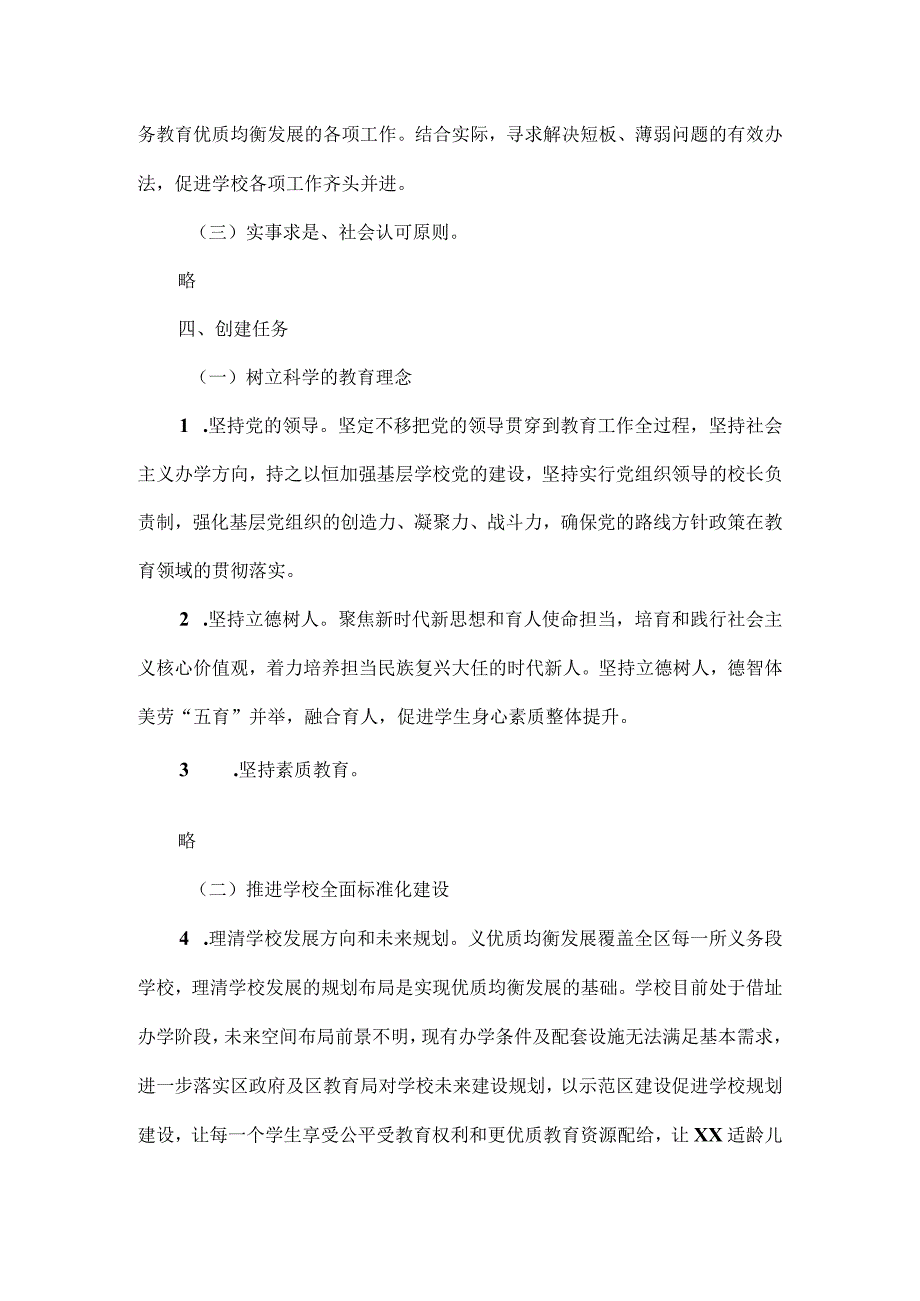 务教育优质均衡发展的各项工作。结合实际，寻求解决短板、薄弱问题的有效办法，促进学校各项工作齐头并进。

（三）实事求是、社会认可原则。

略

四、创建任务

（一）树立科学的教育理念

1 .坚持党的领导。坚定不移把党的领导贯穿到教育工作全过程，坚持社会主义办学方向，持之以恒加强基层学校党的建设，坚持实行党组织领导的校长负责制，强化基层党组织的创造力、凝聚力、战斗力，确保党的路线方针政策在教育领域的贯彻落实。

2 .坚持立德树人。聚焦新时代新思想和育人使命担当，培育和践行社会主义核心价值观，着力培养担当民族复兴大任的时代新人。坚持立德树人，德智体美劳“五育”并举，融合育人，促进学生身心素质整体提升。

3 .坚持素质教育。

略

（二）推进学校全面标准化建设

4 .理清学校发展方向和未来规划。义优质均衡发展覆盖全区每一所义务段学校，理清学校发展的规划布局是实现优质均衡发展的基础。学校目前处于借址办学阶段，未来空间布局前景不明，现有办学条件及配套设施无法满足基本需求，进一步落实区政府及区教育局对学校未来建设规划，以示范区建设促进学校规划建设，让每一个学生享受公平受教育权利和更优质教育资源配给，让XX适龄儿